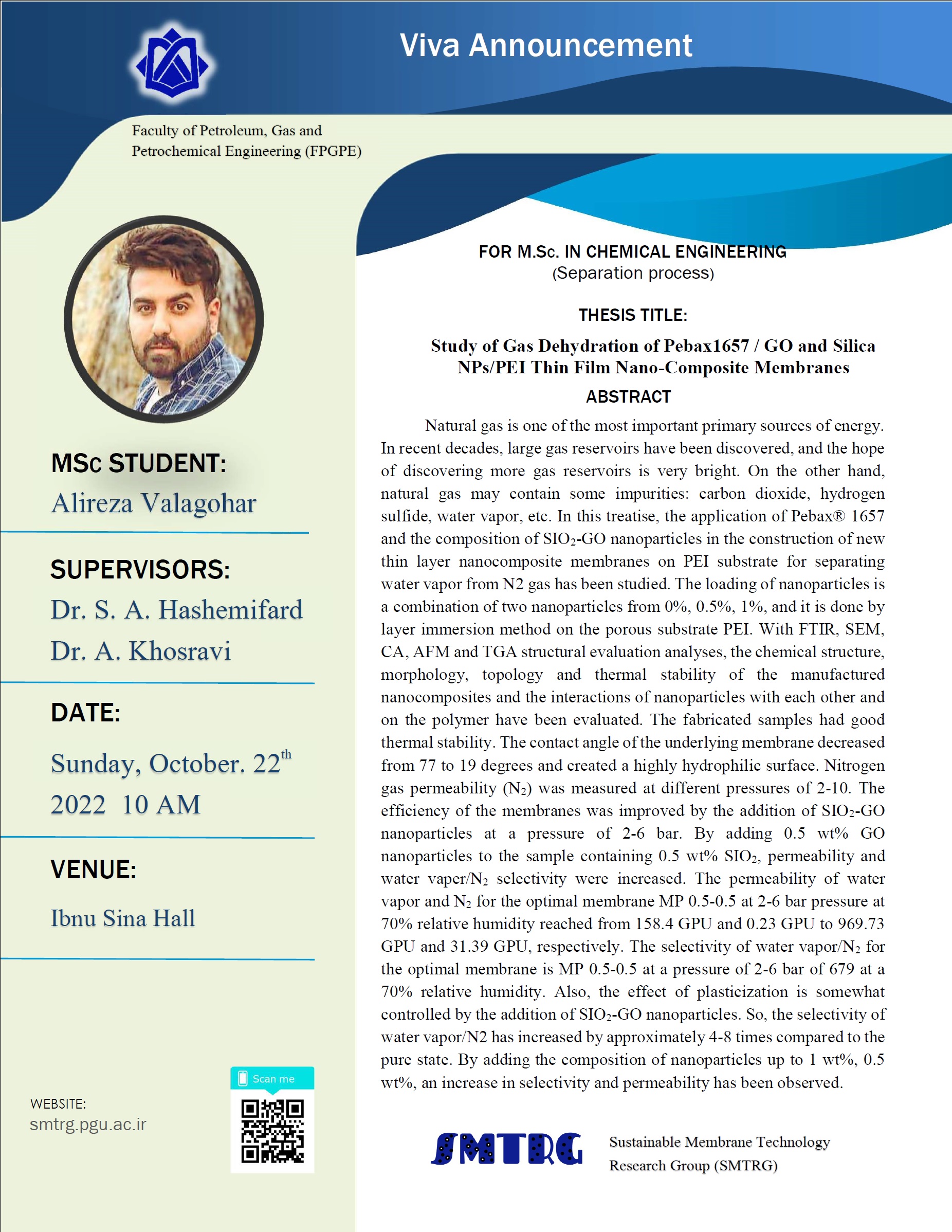 Viva Announcement

Faculty of Petroleum, Gas and Petrochemical Engineering (FPGPE)

MSc STUDENT:
Alireza Valagohar

SUPERVISORS:
Dr. S. A. Hashemifard
Dr. A. Khosravi

DATE:
Sunday, October. 22$^{th}$ 2022 10 AM

VENUE:
Ibnu Sina Hall

WEBSITE:
smtrg.pgu.ac.ir

Scan me

FOR M.Sc. IN CHEMICAL ENGINEERING
(Separation process)

THESIS TITLE:

Study of Gas Dehydration of Pebax1657 / GO and Silica NPs/PEI Thin Film Nano-Composite Membranes

ABSTRACT

Natural gas is one of the most important primary sources of energy. In recent decades, large gas reservoirs have been discovered, and the hope of discovering more gas reservoirs is very bright. On the other hand, natural gas may contain some impurities: carbon dioxide, hydrogen sulfide, water vapor, etc. In this treatise, the application of Pebax® 1657 and the composition of $SIO_2$-GO nanoparticles in the construction of new thin layer nanocomposite membranes on PEI substrate for separating water vapor from N2 gas has been studied. The loading of nanoparticles is a combination of two nanoparticles from 0%, 0.5%, 1%, and it is done by layer immersion method on the porous substrate PEI. With FTIR, SEM, CA, AFM and TGA structural evaluation analyses, the chemical structure, morphology, topology and thermal stability of the manufactured nanocomposites and the interactions of nanoparticles with each other and on the polymer have been evaluated. The fabricated samples had good thermal stability. The contact angle of the underlying membrane decreased from 77 to 19 degrees and created a highly hydrophilic surface. Nitrogen gas permeability ($N_2$) was measured at different pressures of 2-10. The efficiency of the membranes was improved by the addition of $SIO_2$-GO nanoparticles at a pressure of 2-6 bar. By adding 0.5 wt% GO nanoparticles to the sample containing 0.5 wt% $SIO_2$, permeability and water vaper/$N_2$ selectivity were increased. The permeability of water vapor and $N_2$ for the optimal membrane MP 0.5-0.5 at 2-6 bar pressure at 70% relative humidity reached from 158.4 GPU and 0.23 GPU to 969.73 GPU and 31.39 GPU, respectively. The selectivity of water vapor/$N_2$ for the optimal membrane is MP 0.5-0.5 at a pressure of 2-6 bar of 679 at a 70% relative humidity. Also, the effect of plasticization is somewhat controlled by the addition of $SIO_2$-GO nanoparticles. So, the selectivity of water vapor/N2 has increased by approximately 4-8 times compared to the pure state. By adding the composition of nanoparticles up to 1 wt%, 0.5 wt%, an increase in selectivity and permeability has been observed.

SMTRG

Sustainable Membrane Technology Research Group (SMTRG)